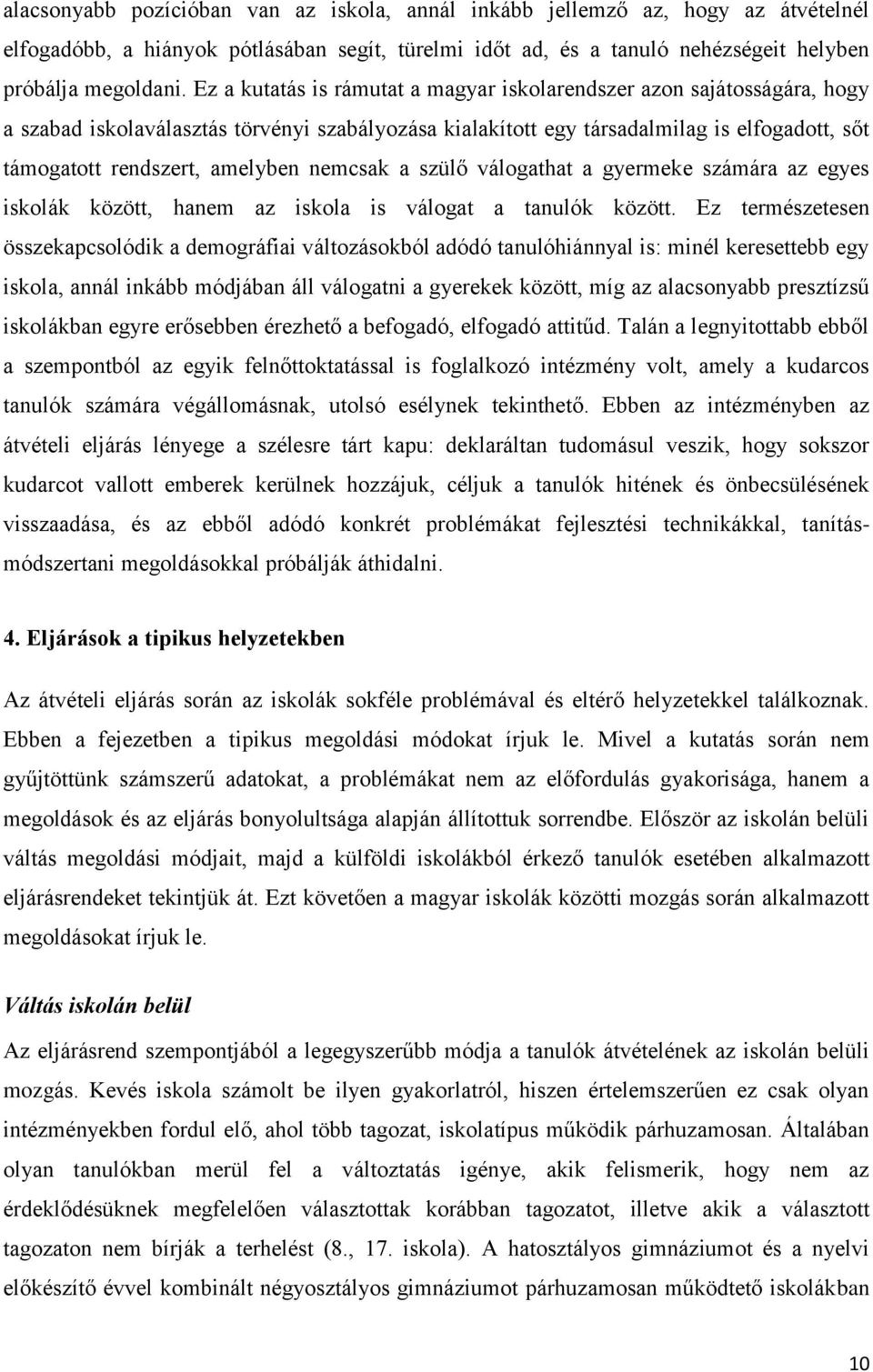 alacsonyabb pozícióban van az iskola, annál inkább jellemző az, hogy az átvételnél elfogadóbb, a hiányok pótlásában segít, türelmi időt ad, és a tanuló nehézségeit helyben próbálja megoldani. Ez a kutatás is rámutat a magyar iskolarendszer azon sajátosságára, hogy a szabad iskolaválasztás törvényi szabályozása kialakított egy társadalmilag is elfogadott, sőt támogatott rendszert, amelyben nemcsak a szülő válogathat a gyermeke számára az egyes iskolák között, hanem az iskola is válogat a tanulók között. Ez természetesen összekapcsolódik a demográfiai változásokból adódó tanulóhiánnyal is: minél keresettebb egy iskola, annál inkább módjában áll válogatni a gyerekek között, míg az alacsonyabb presztízsű iskolákban egyre erősebben érezhető a befogadó, elfogadó attitűd. Talán a legnyitottabb ebből a szempontból az egyik felnőttoktatással is foglalkozó intézmény volt, amely a kudarcos tanulók számára végállomásnak, utolsó esélynek tekinthető. Ebben az intézményben az átvételi eljárás lényege a szélesre tárt kapu: deklaráltan tudomásul veszik, hogy sokszor kudarcot vallott emberek kerülnek hozzájuk, céljuk a tanulók hitének és önbecsülésének visszaadása, és az ebből adódó konkrét problémákat fejlesztési technikákkal, tanításmódszertani megoldásokkal próbálják áthidalni.

4. Eljárások a tipikus helyzetekben

Az átvételi eljárás során az iskolák sokféle problémával és eltérő helyzetekkel találkoznak. Ebben a fejezetben a tipikus megoldási módokat írjuk le. Mivel a kutatás során nem gyűjtöttünk számszerű adatokat, a problémákat nem az előfordulás gyakorisága, hanem a megoldások és az eljárás bonyolultsága alapján állítottuk sorrendbe. Először az iskolán belüli váltás megoldási módjait, majd a külföldi iskolákból érkező tanulók esetében alkalmazott eljárásrendeket tekintjük át. Ezt követően a magyar iskolák közötti mozgás során alkalmazott megoldásokat írjuk le.

Váltás iskolán belül

Az eljárásrend szempontjából a legegyszerűbb módja a tanulók átvételének az iskolán belüli mozgás. Kevés iskola számolt be ilyen gyakorlatról, hiszen értelemszerűen ez csak olyan intézményekben fordul elő, ahol több tagozat, iskolatípus működik párhuzamosan. Általában olyan tanulókban merül fel a változtatás igénye, akik felismerik, hogy nem az érdeklődésüknek megfelelően választottak korábban tagozatot, illetve akik a választott tagozaton nem bírják a terhelést (8., 17. iskola). A hatosztályos gimnáziumot és a nyelvi előkészítő évvel kombinált négyosztályos gimnáziumot párhuzamosan működtető iskolákban

10